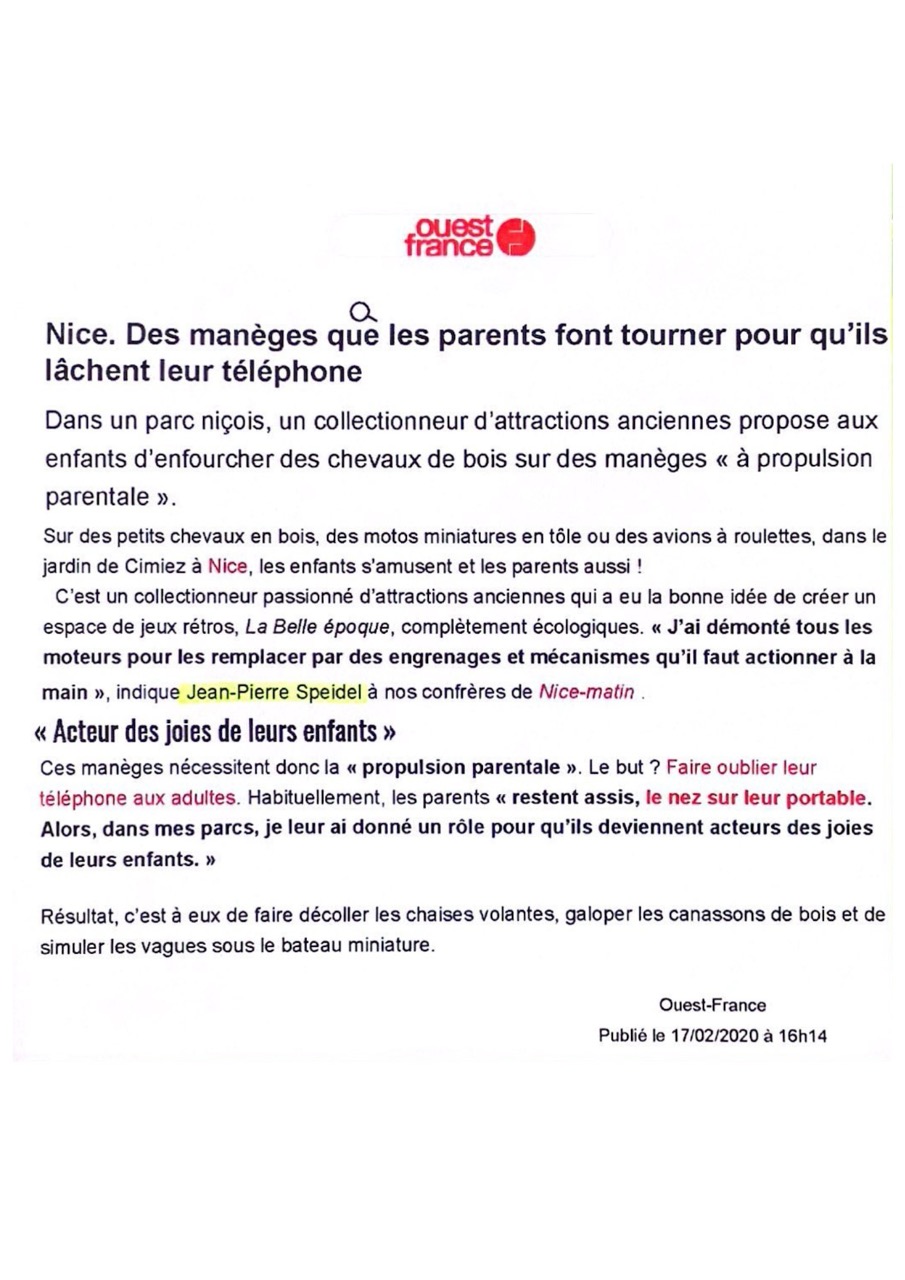 ouest france

Nice. Des manèges que les parents font tourner pour qu'ils lâchent leur téléphone

Dans un parc niçois, un collectionneur d'attractions anciennes propose aux enfants d'enfourcher des chevaux de bois sur des manèges « à propulsion parentale ».

Sur des petits chevaux en bois, des motos miniatures en tôle ou des avions à roulettes, dans le jardin de Cimiez à Nice, les enfants s'amusent et les parents aussi !

C'est un collectionneur passionné d'attractions anciennes qui a eu la bonne idée de créer un espace de jeux rétros, La Belle époque, complètement écologiques. « J'ai démonté tous les moteurs pour les remplacer par des engrenages et mécanismes qu'il faut actionner à la main », indique Jean-Pierre Speidel à nos confrères de Nice-matin .

« Acteur des joies de leurs enfants »

Ces manèges nécessitent donc la « propulsion parentale ». Le but ? Faire oublier leur téléphone aux adultes. Habituellement, les parents « restent assis, le nez sur leur portable. Alors, dans mes parcs, je leur ai donné un rôle pour qu'ils deviennent acteurs des joies de leurs enfants. »

Résultat, c'est à eux de faire décoller les chaises volantes, galoper les canassons de bois et de simuler les vagues sous le bateau miniature.

Ouest-France
Publié le 17/02/2020 à 16h14